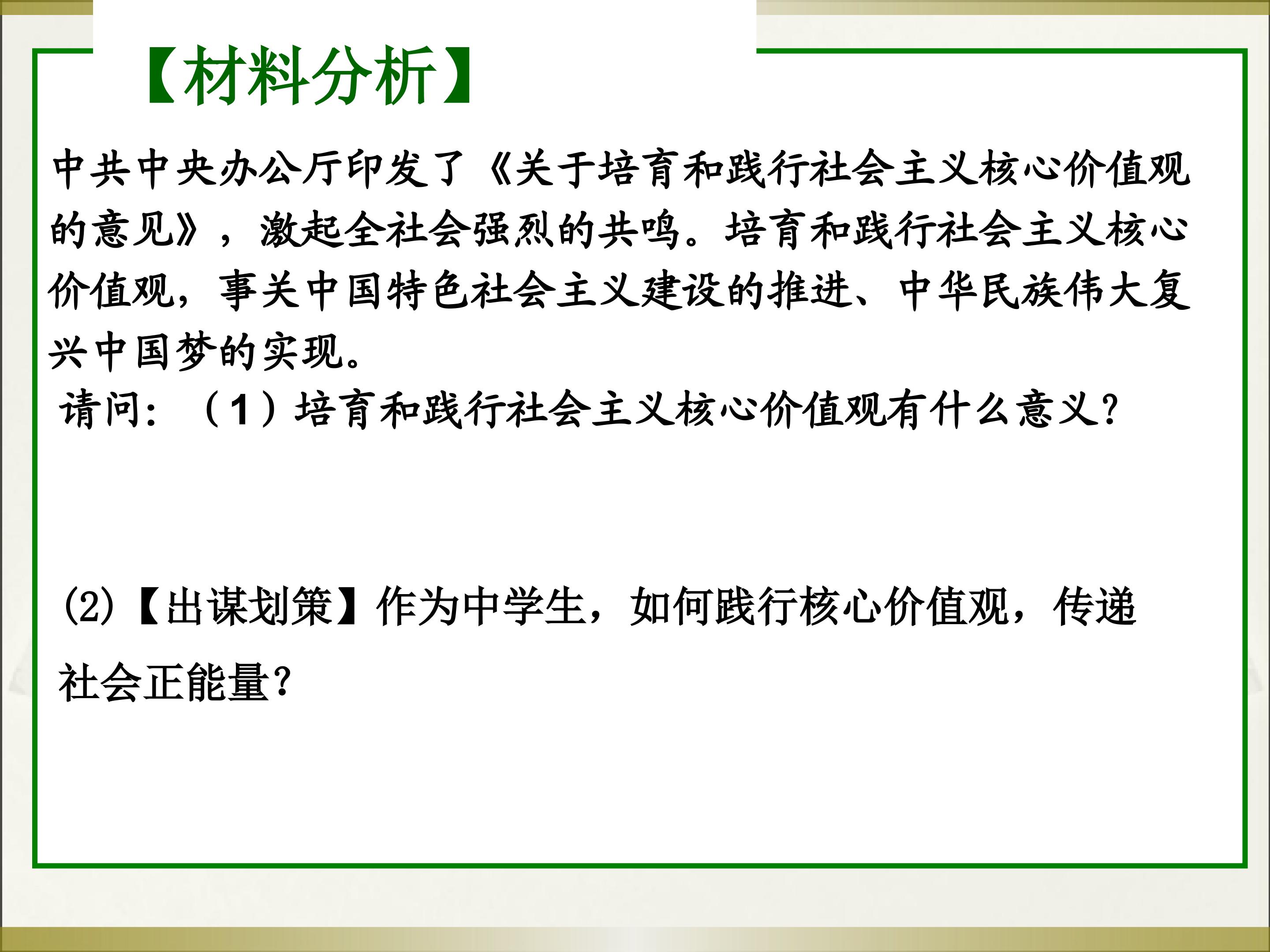 【材料分析】

中共中央办公厅印发了《关于培育和践行社会主义核心价值观的意见》，激起全社会强烈的共鸣。培育和践行社会主义核心价值观，事关中国特色社会主义建设的推进、中华民族伟大复兴中国梦的实现。

请问：（1）培育和践行社会主义核心价值观有什么意义?

(2)【出谋划策】作为中学生，如何践行核心价值观，传递社会正能量?